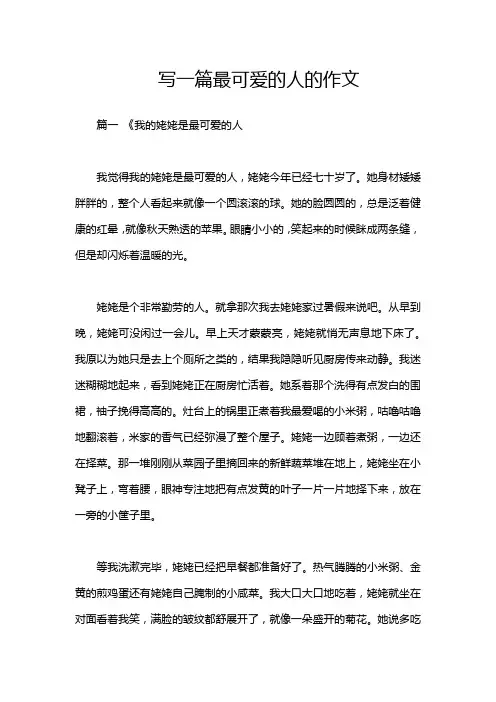 写一篇最可爱的人的作文

篇一 《我的姥姥是最可爱的人

我觉得我的姥姥是最可爱的人，姥姥今年已经七十岁了。她身材矮矮胖胖的，整个人看起来就像一个圆滚滚的球。她的脸圆圆的，总是泛着健康的红晕，就像秋天熟透的苹果。眼睛小小的，笑起来的时候眯成两条缝，但是却闪烁着温暖的光。

姥姥是个非常勤劳的人。就拿那次我去姥姥家过暑假来说吧。从早到晚，姥姥可没闲过一会儿。早上天才蒙蒙亮，姥姥就悄无声息地下床了。我原以为她只是去上个厕所之类的，结果我隐隐听见厨房传来动静。我迷迷糊糊地起来，看到姥姥正在厨房忙活着。她系着那个洗得有点发白的围裙，袖子挽得高高的。灶台上的锅里正煮着我最爱喝的小米粥，咕噜咕噜地翻滚着，米家的香气已经弥漫了整个屋子。姥姥一边顾着煮粥，一边还在择菜。那一堆刚刚从菜园子里摘回来的新鲜蔬菜堆在地上，姥姥坐在小凳子上，弯着腰，眼神专注地把有点发黄的叶子一片一片地择下来，放在一旁的小筐子里。

等我洗漱完毕，姥姥已经把早餐都准备好了。热气腾腾的小米粥、金黄的煎鸡蛋还有姥姥自己腌制的小咸菜。我大口大口地吃着，姥姥就坐在对面看着我笑，满脸的皱纹都舒展开了，就像一朵盛开的菊花。她说多吃